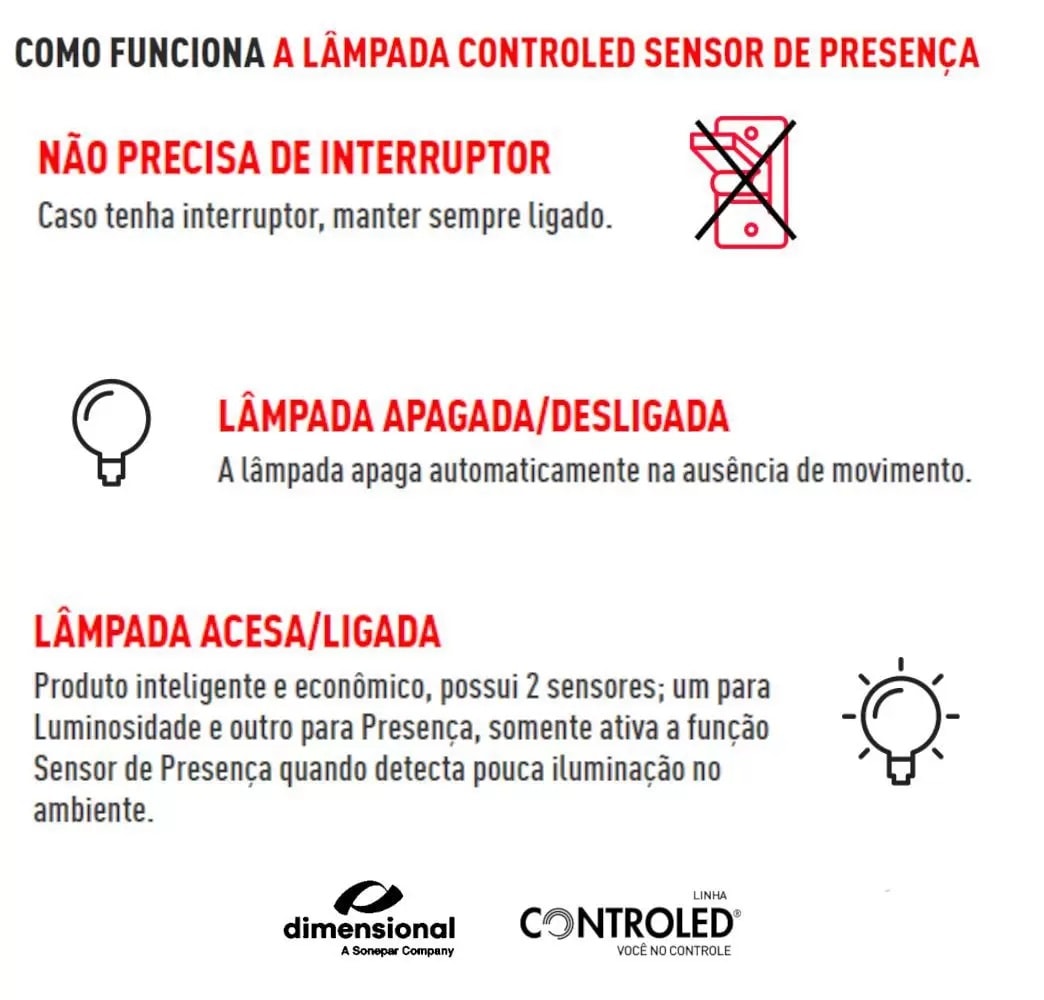 COMO FUNCIONA A LÂMPADA CONTROLED SENSOR DE PRESENÇA

NÃO PRECISA DE INTERRUPTOR
Caso tenha interruptor, manter sempre ligado.

LÂMPADA APAGADA/DESLIGADA
A lâmpada apaga automaticamente na ausência de movimento.

LÂMPADA ACESA/LIGADA
Produto inteligente e econômico, possui 2 sensores; um para Luminosidade e outro para Presença, somente ativa a função Sensor de Presença quando detecta pouca iluminação no ambiente.

dimensional
A Sonepar Company

LINHA
CONTROLED®
VOCÊ NO CONTROLE